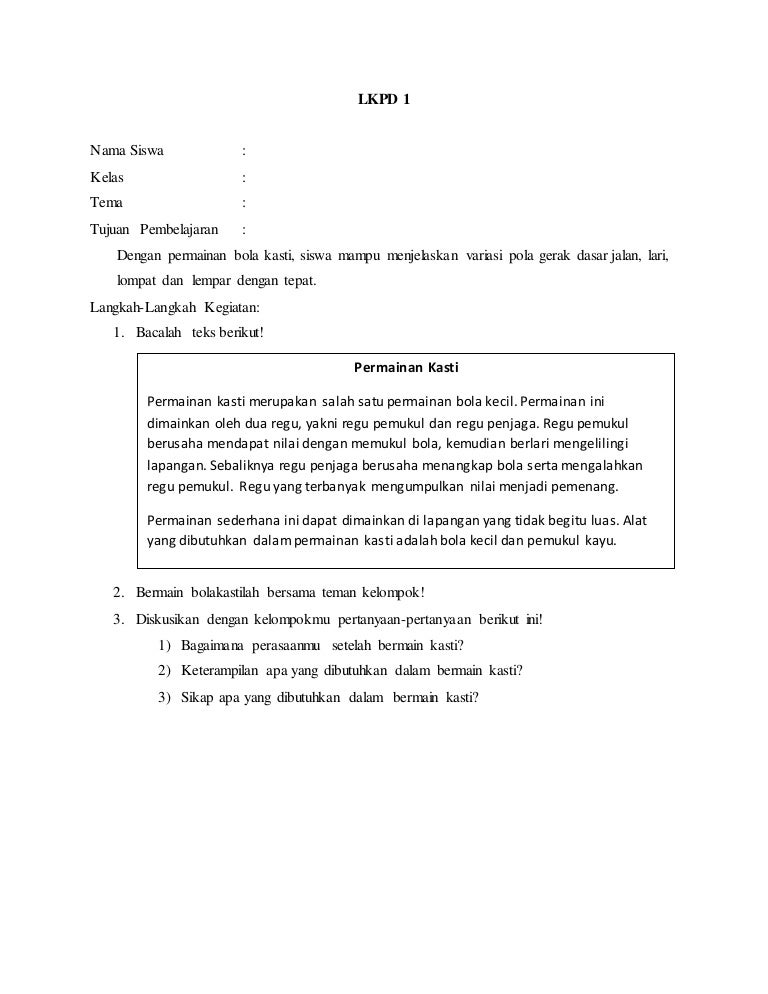 LKPD 1

Nama Siswa :
Kelas :
Tema :
Tujuan Pembelajaran :

Dengan permainan bola kasti, siswa mampu menjelaskan variasi pola gerak dasar jalan, lari, lompat dan lempar dengan tepat.

Langkah-Langkah Kegiatan:

1. Bacalah teks berikut!

Permainan Kasti

Permainan kasti merupakan salah satu permainan bola kecil. Permainan ini dimainkan oleh dua regu, yakni regu pemukul dan regu penjaga. Regu pemukul berusaha mendapat nilai dengan memukul bola, kemudian berlari mengelilingi lapangan. Sebaliknya regu penjaga berusaha menangkap bola serta mengalahkan regu pemukul. Regu yang terbanyak mengumpulkan nilai menjadi pemenang.

Permainan sederhana ini dapat dimainkan di lapangan yang tidak begitu luas. Alat yang dibutuhkan dalam permainan kasti adalah bola kecil dan pemukul kayu.

2. Bermain bolakastilah bersama teman kelompok!
3. Diskusikan dengan kelompokmu pertanyaan-pertanyaan berikut ini!
1) Bagaimana perasaanmu setelah bermain kasti?
2) Keterampilan apa yang dibutuhkan dalam bermain kasti?
3) Sikap apa yang dibutuhkan dalam bermain kasti?